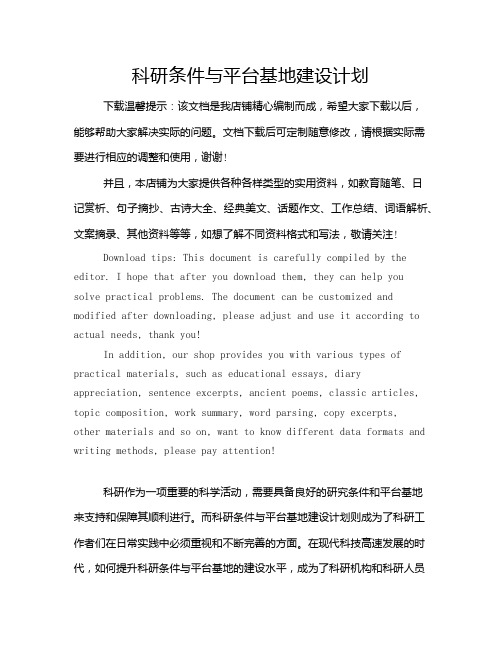 科研条件与平台基地建设计划

下载温馨提示：该文档是我店铺精心编制而成，希望大家下载以后，能够帮助大家解决实际的问题。文档下载后可定制随意修改，请根据实际需要进行相应的调整和使用，谢谢！

并且，本店铺为大家提供各种各样类型的实用资料，如教育随笔、日记赏析、句子摘抄、古诗大全、经典美文、话题作文、工作总结、词语解析、文案摘录、其他资料等等，如想了解不同资料格式和写法，敬请关注！

Download tips: This document is carefully compiled by the editor. I hope that after you download them, they can help you solve practical problems. The document can be customized and modified after downloading, please adjust and use it according to actual needs, thank you!

In addition, our shop provides you with various types of practical materials, such as educational essays, diary appreciation, sentence excerpts, ancient poems, classic articles, topic composition, work summary, word parsing, copy excerpts, other materials and so on, want to know different data formats and writing methods, please pay attention!

科研作为一项重要的科学活动，需要具备良好的研究条件和平台基地来支持和保障其顺利进行。而科研条件与平台基地建设计划则成为了科研工作者们在日常实践中必须重视和不断完善的方面。在现代科技高速发展的时代，如何提升科研条件与平台基地的建设水平，成为了科研机构和科研人员